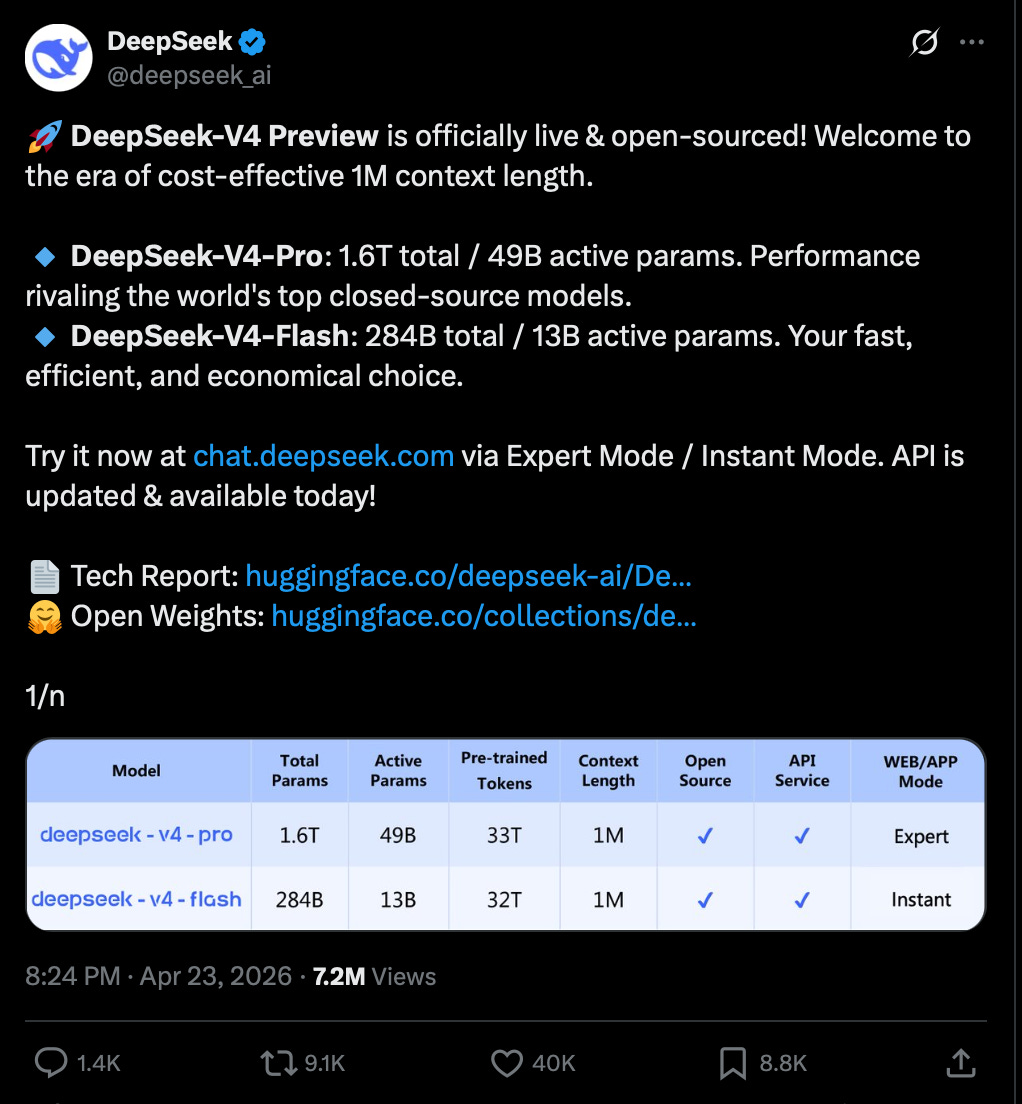 DeepSeek
@deepseek_ai

🚀 DeepSeek-V4 Preview is officially live & open-sourced! Welcome to the era of cost-effective 1M context length.

🔹 DeepSeek-V4-Pro: 1.6T total / 49B active params. Performance rivaling the world's top closed-source models.
🔹 DeepSeek-V4-Flash: 284B total / 13B active params. Your fast, efficient, and economical choice.

Try it now at chat.deepseek.com via Expert Mode / Instant Mode. API is updated & available today!

📄 Tech Report: huggingface.co/deepseek-ai/De...
🤗 Open Weights: huggingface.co/collections/de...

1/n

| Model | Total Params | Active Params | Pre-trained Tokens | Context Length | Open Source | API Service | WEB/APP Mode |
|---|---|---|---|---|---|---|---|
| deepseek - v4 - pro | 1.6T | 49B | 33T | 1M | ✓ | ✓ | Expert |
| deepseek - v4 - flash | 284B | 13B | 32T | 1M | ✓ | ✓ | Instant |

8:24 PM · Apr 23, 2026 · 7.2M Views

1.4K 9.1K 40K 8.8K